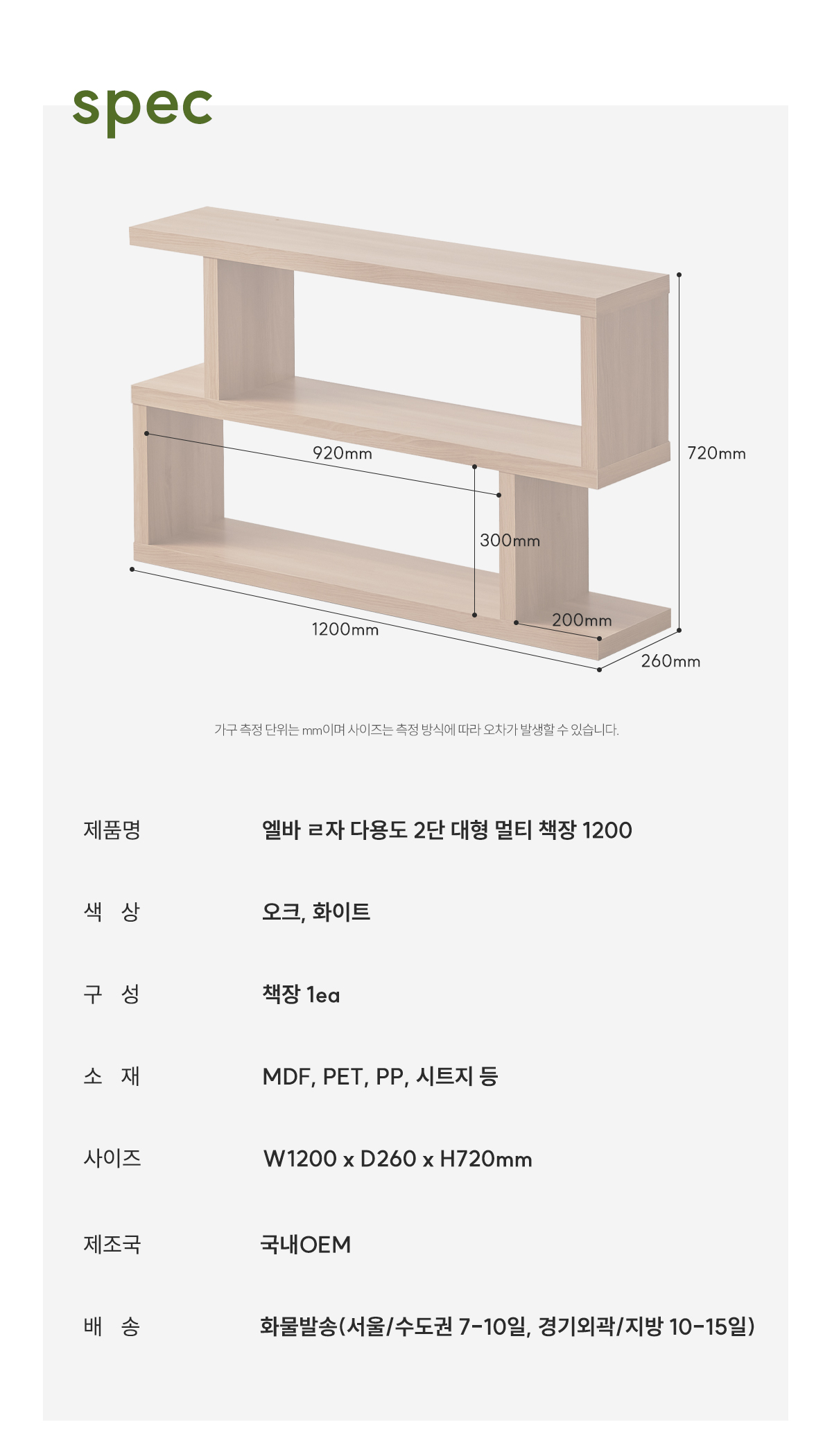 spec

920mm

720mm

300mm

200mm

1200mm

260mm

가구 측정 단위는 mm이며 사이즈는 측정 방식에 따라 오차가 발생할 수 있습니다.

| 제품명 | 엘바 ㄹ자 다용도 2단 대형 멀티 책장 1200 |
|---|---|
| 색 상 | 오크, 화이트 |
| 구 성 | 책장 1ea |
| 소 재 | MDF, PET, PP, 시트지 등 |
| 사이즈 | W1200 x D260 x H720mm |
| 제조국 | 국내OEM |
| 배 송 | 화물발송(서울/수도권 7-10일, 경기외곽/지방 10-15일) |